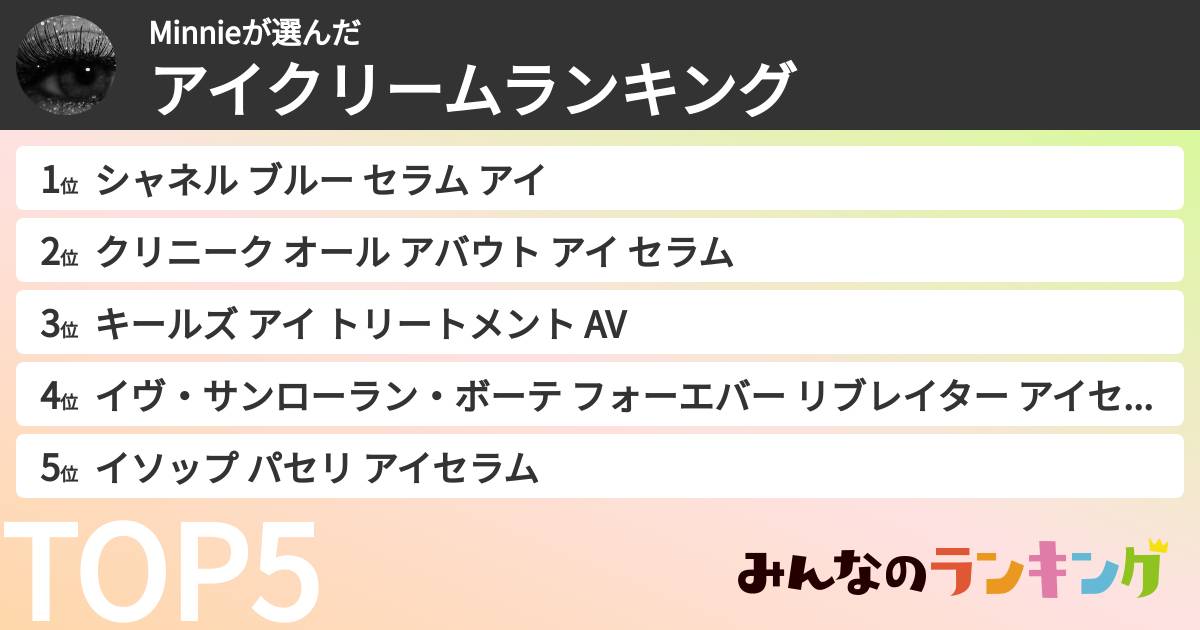 Minnieが選んだ
アイクリームランキング

1位 シャネル ブルー セラム アイ

2位 クリニーク オール アバウト アイ セラム

3位 キールズ アイ トリートメント AV

4位 イヴ・サンローラン・ボーテ フォーエバー リブレイター アイセ…

5位 イソップ パセリ アイセラム

TOP5

みんなのランキング